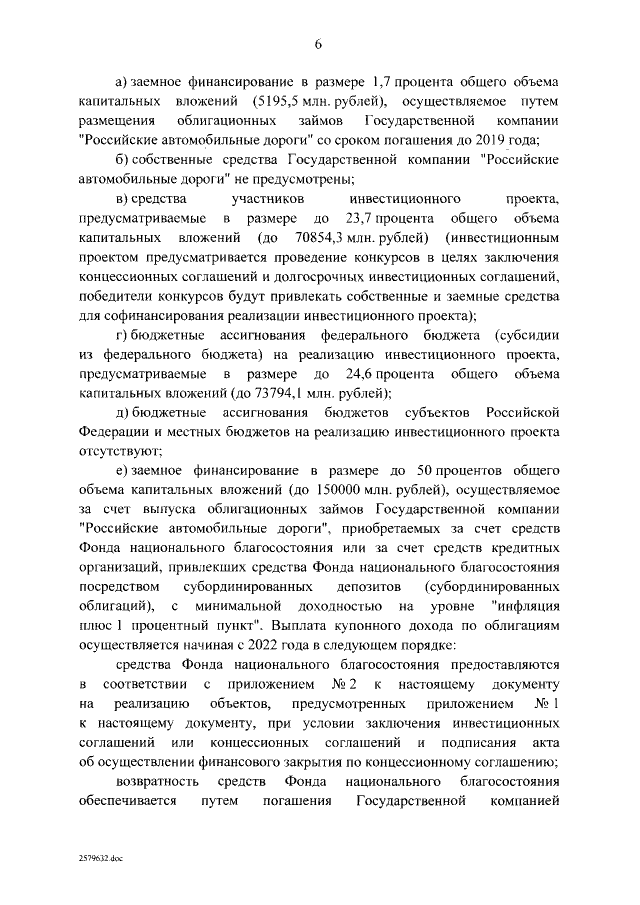 6

а) заемное финансирование в размере 1,7 процента общего объема капитальных вложений (5195,5 млн. рублей), осуществляемое путем размещения облигационных займов Государственной компании "Российские автомобильные дороги" со сроком погашения до 2019 года;

б) собственные средства Государственной компании "Российские автомобильные дороги" не предусмотрены;

в) средства участников инвестиционного проекта, предусматриваемые в размере до 23,7 процента общего объема капитальных вложений (до 70854,3 млн. рублей) (инвестиционным проектом предусматривается проведение конкурсов в целях заключения концессионных соглашений и долгосрочных инвестиционных соглашений, победители конкурсов будут привлекать собственные и заемные средства для софинансирования реализации инвестиционного проекта);

г) бюджетные ассигнования федерального бюджета (субсидии из федерального бюджета) на реализацию инвестиционного проекта, предусматриваемые в размере до 24,6 процента общего объема капитальных вложений (до 73794,1 млн. рублей);

д) бюджетные ассигнования бюджетов субъектов Российской Федерации и местных бюджетов на реализацию инвестиционного проекта отсутствуют;

е) заемное финансирование в размере до 50 процентов общего объема капитальных вложений (до 150000 млн. рублей), осуществляемое за счет выпуска облигационных займов Государственной компании "Российские автомобильные дороги", приобретаемых за счет средств Фонда национального благосостояния или за счет средств кредитных организаций, привлекших средства Фонда национального благосостояния посредством субординированных депозитов (субординированных облигаций), с минимальной доходностью на уровне "инфляция плюс 1 процентный пункт". Выплата купонного дохода по облигациям осуществляется начиная с 2022 года в следующем порядке:

средства Фонда национального благосостояния предоставляются в соответствии с приложением № 2 к настоящему документу на реализацию объектов, предусмотренных приложением № 1 к настоящему документу, при условии заключения инвестиционных соглашений или концессионных соглашений и подписания акта об осуществлении финансового закрытия по концессионному соглашению;

возвратность средств Фонда национального благосостояния обеспечивается путем погашения Государственной компанией

2579632.doc